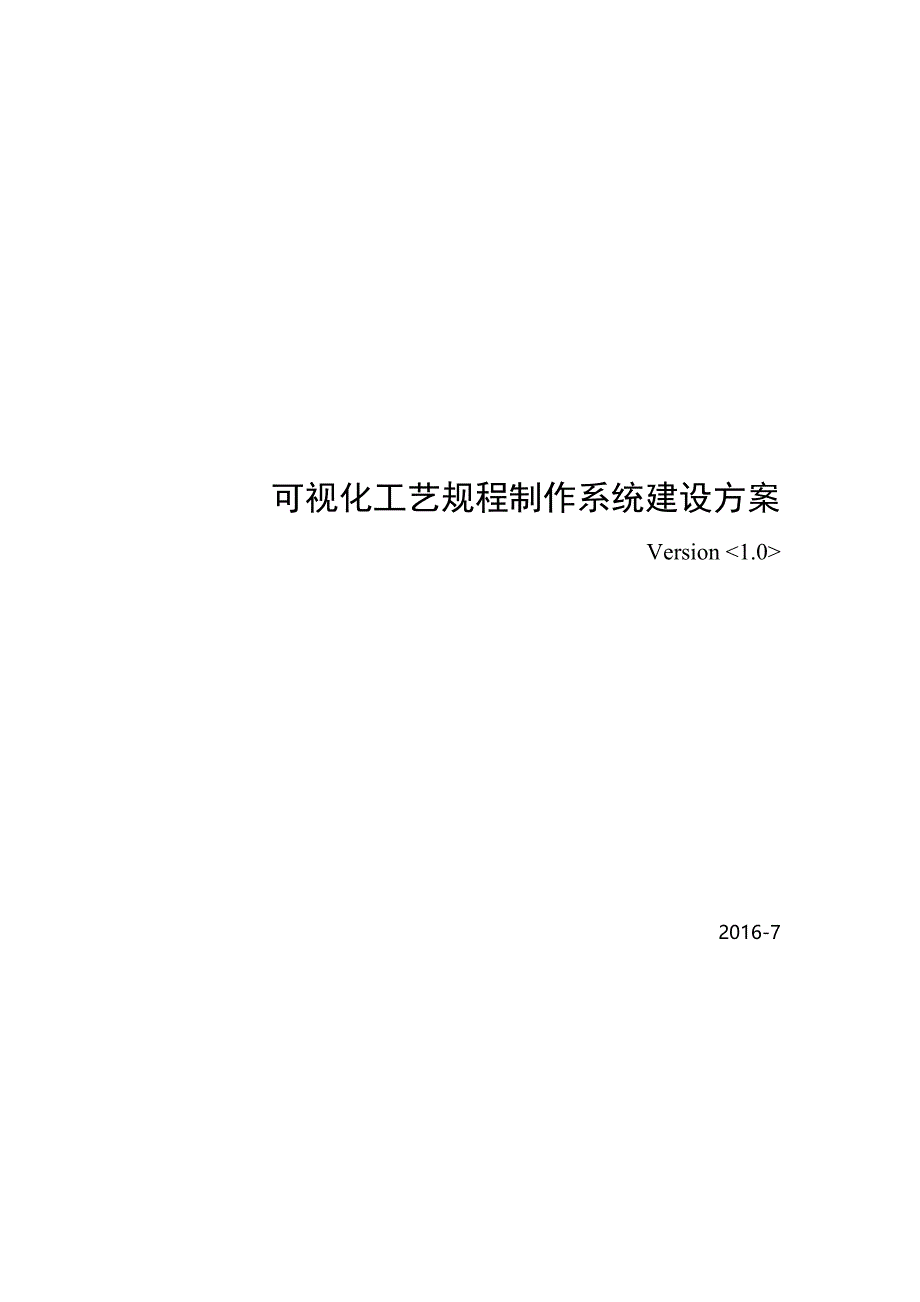 可视化工艺规程制作系统建设方案

Version <1.0>

2016-7